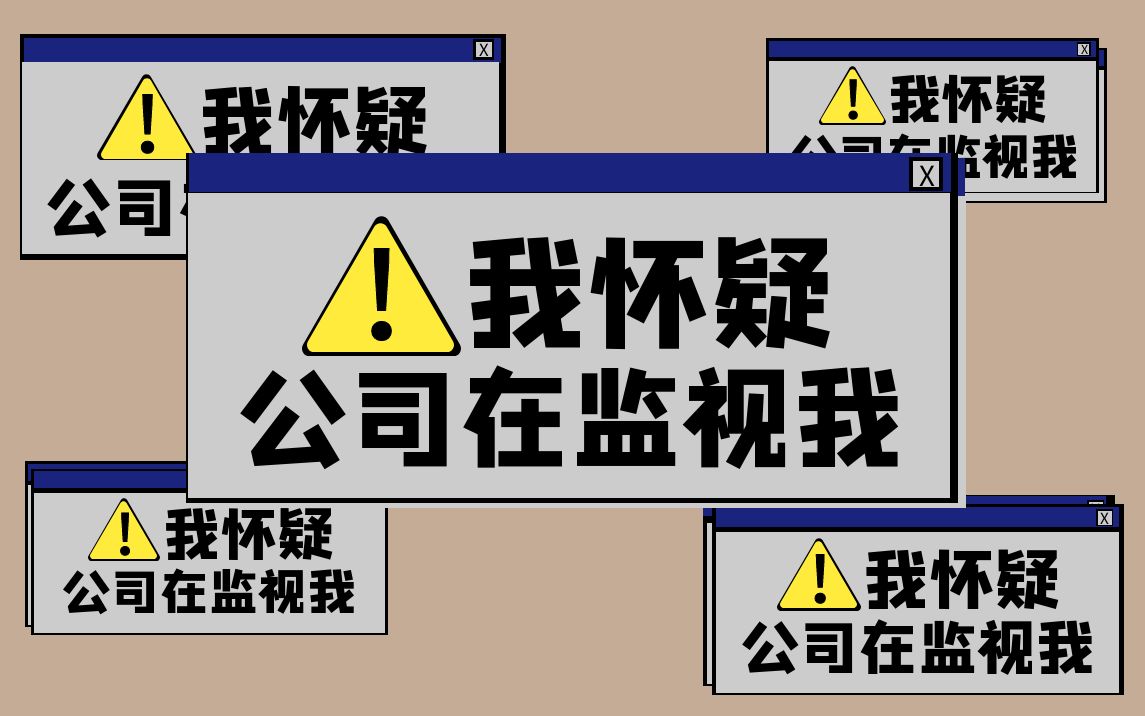 X
我怀疑
公司

X
我怀疑
公司在监视我

X
我怀疑
公司在监视我

我怀疑
公司在监视我

X
我怀疑
公司在监视我